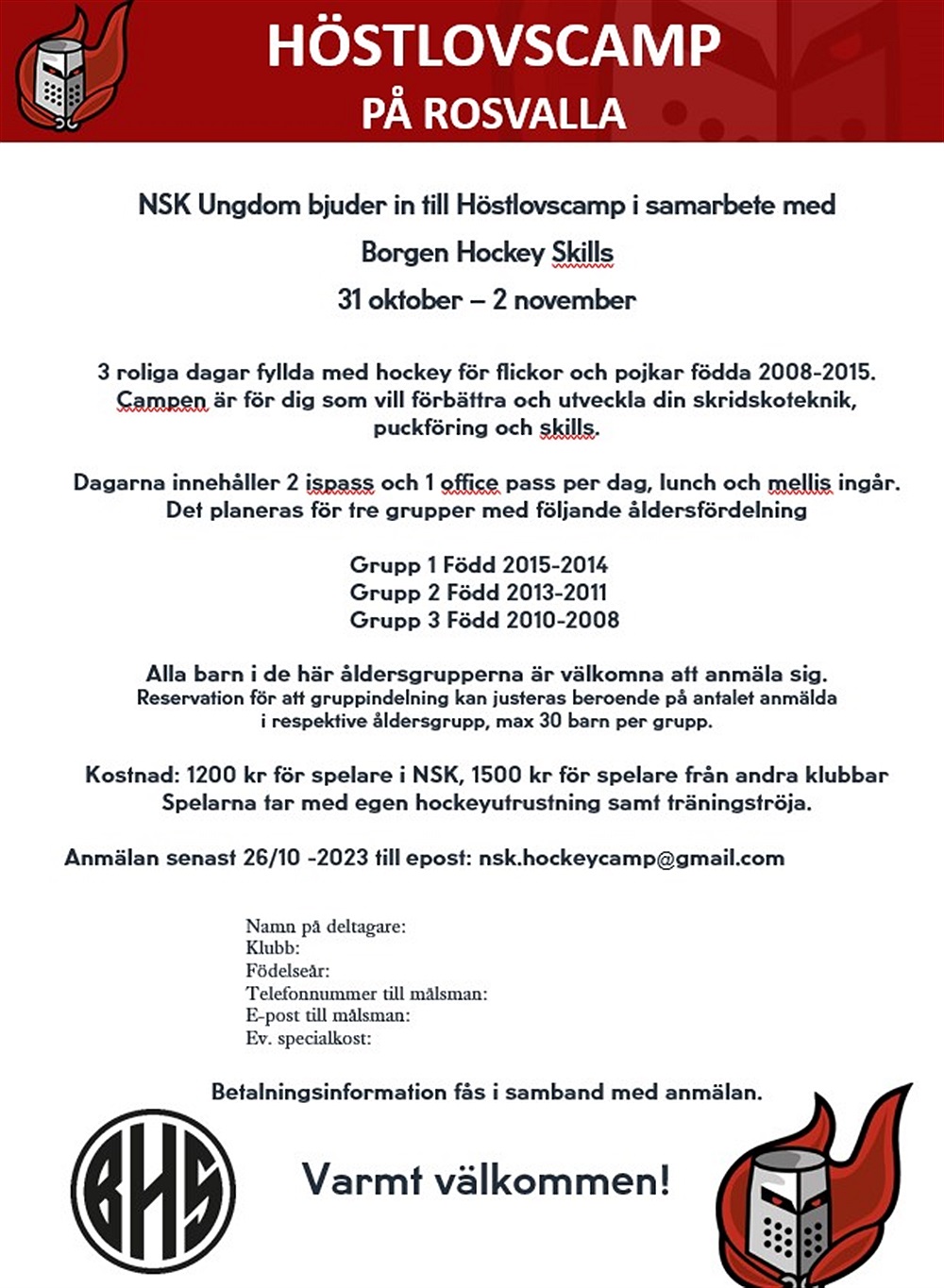 HÖSTLOVSCAMP
PÅ ROSVALLA

NSK Ungdom bjuder in till Höstlovscamp i samarbete med
Borgen Hockey Skills
31 oktober – 2 november

3 roliga dagar fyllda med hockey för flickor och pojkar födda 2008-2015. Campen är för dig som vill förbättra och utveckla din skridskoteknik, puckföring och skills.

Dagarna innehåller 2 ispass och 1 office pass per dag, lunch och mellis ingår. Det planeras för tre grupper med följande åldersfördelning

Grupp 1 Född 2015-2014
Grupp 2 Född 2013-2011
Grupp 3 Född 2010-2008

Alla barn i de här åldersgrupperna är välkomna att anmäla sig.
Reservation för att gruppindelning kan justeras beroende på antalet anmälda i respektive åldersgrupp, max 30 barn per grupp.

Kostnad: 1200 kr för spelare i NSK, 1500 kr för spelare från andra klubbar
Spelarna tar med egen hockeyutrustning samt träningströja.

Anmälan senast 26/10 -2023 till epost: nsk.hockeycamp@gmail.com

Namn på deltagare:
Klubb:
Födelseår:
Telefonnummer till målsman:
E-post till målsman:
Ev. specialkost:

Betalningsinformation fås i samband med anmälan.

BHS

Varmt välkommen!